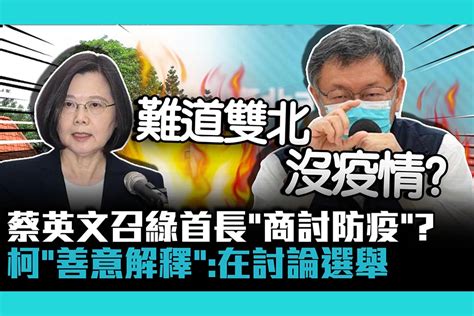 難道雙北
沒疫情?

蔡英文召綠首長"商討防疫"?
柯"善意解釋":在討論選舉